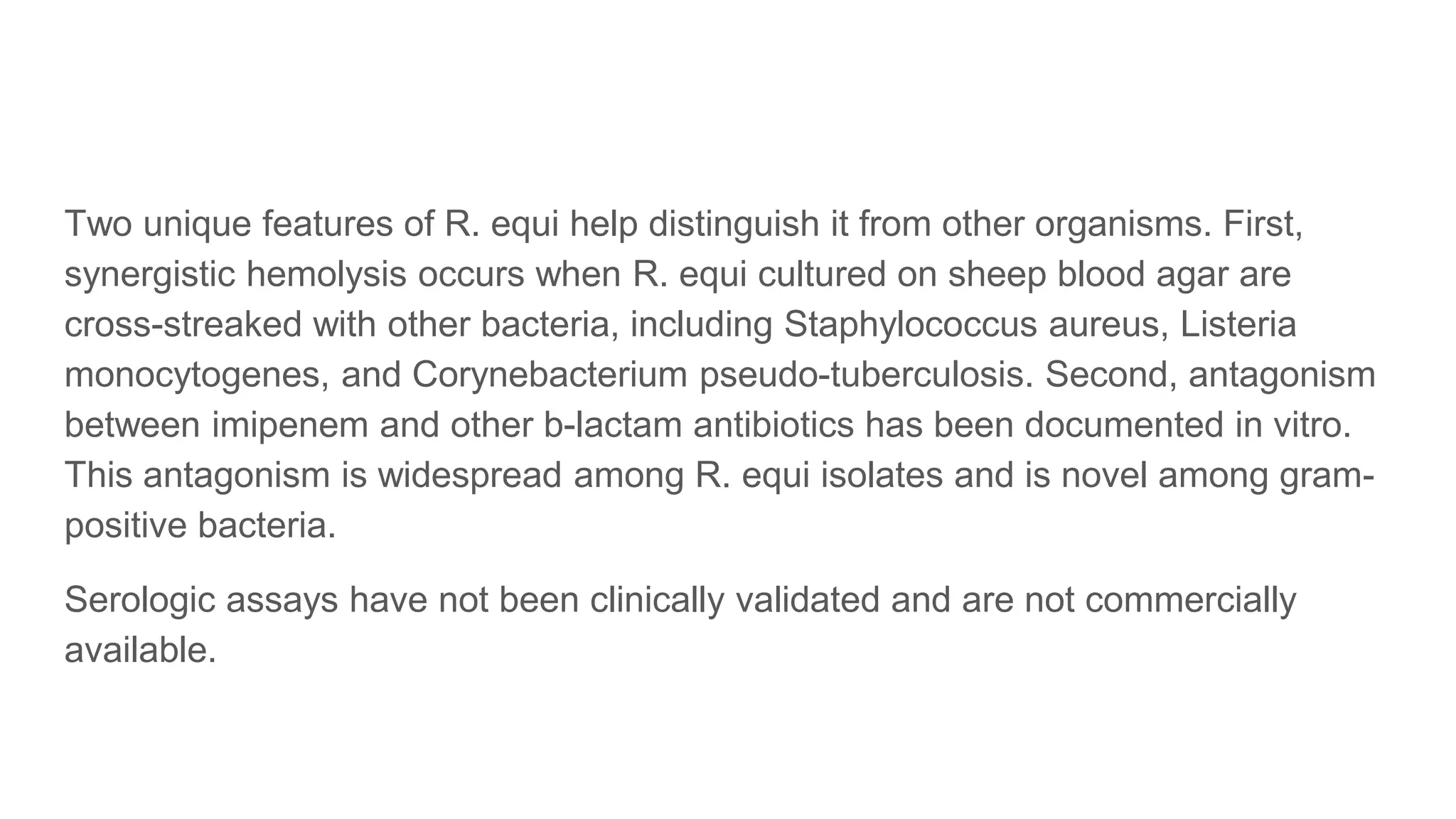 Two unique features of R. equi help distinguish it from other organisms. First, synergistic hemolysis occurs when R. equi cultured on sheep blood agar are cross-streaked with other bacteria, including Staphylococcus aureus, Listeria monocytogenes, and Corynebacterium pseudo-tuberculosis. Second, antagonism between imipenem and other b-lactam antibiotics has been documented in vitro. This antagonism is widespread among R. equi isolates and is novel among gram-positive bacteria.

Serologic assays have not been clinically validated and are not commercially available.